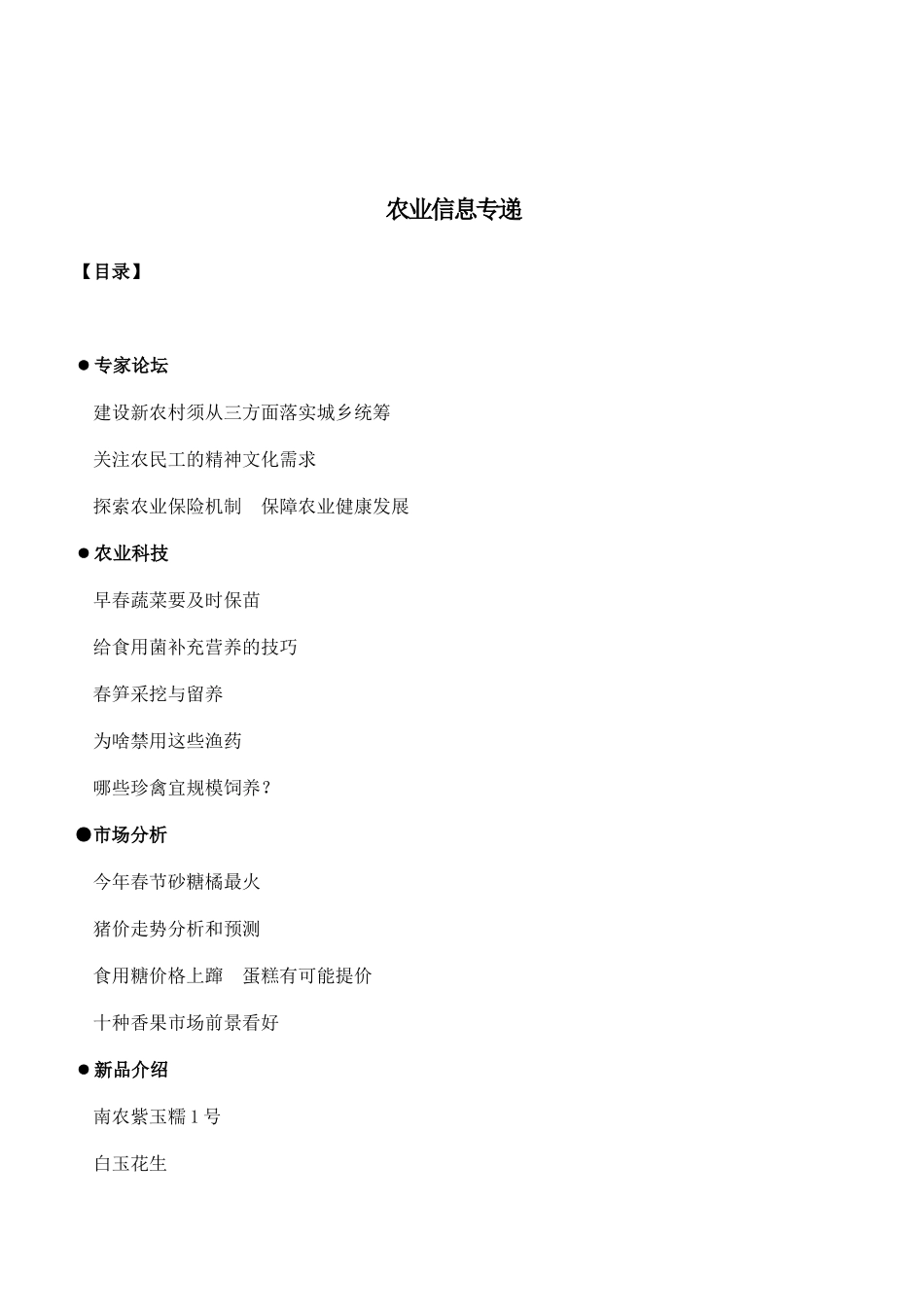 农业信息专递

【目录】

● 专家论坛

建设新农村须从三方面落实城乡统筹

关注农民工的精神文化需求

探索农业保险机制　保障农业健康发展

● 农业科技

早春蔬菜要及时保苗

给食用菌补充营养的技巧

春笋采挖与留养

为啥禁用这些渔药

哪些珍禽宜规模饲养？

●市场分析

今年春节砂糖橘最火

猪价走势分析和预测

食用糖价格上蹿　蛋糕有可能提价

十种香果市场前景看好

● 新品介绍

南农紫玉糯 1 号

白玉花生